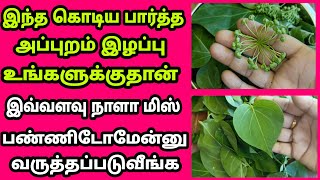 இந்த கொடிய பார்த்த அப்புறம் இழப்பு உங்களுக்குதான்

இவ்வளவு நாளா மிஸ் பண்ணிடோமேன்னு வருத்தப்படுவீங்க